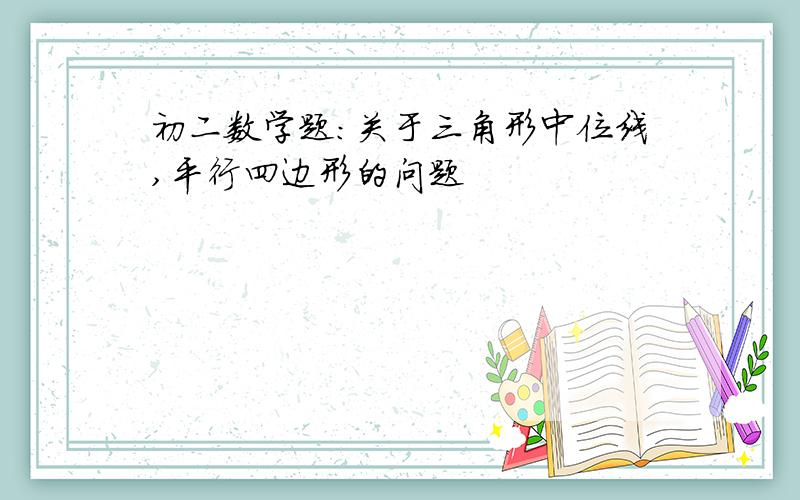 初二数学题：关于三角形中位线，平行四边形的问题